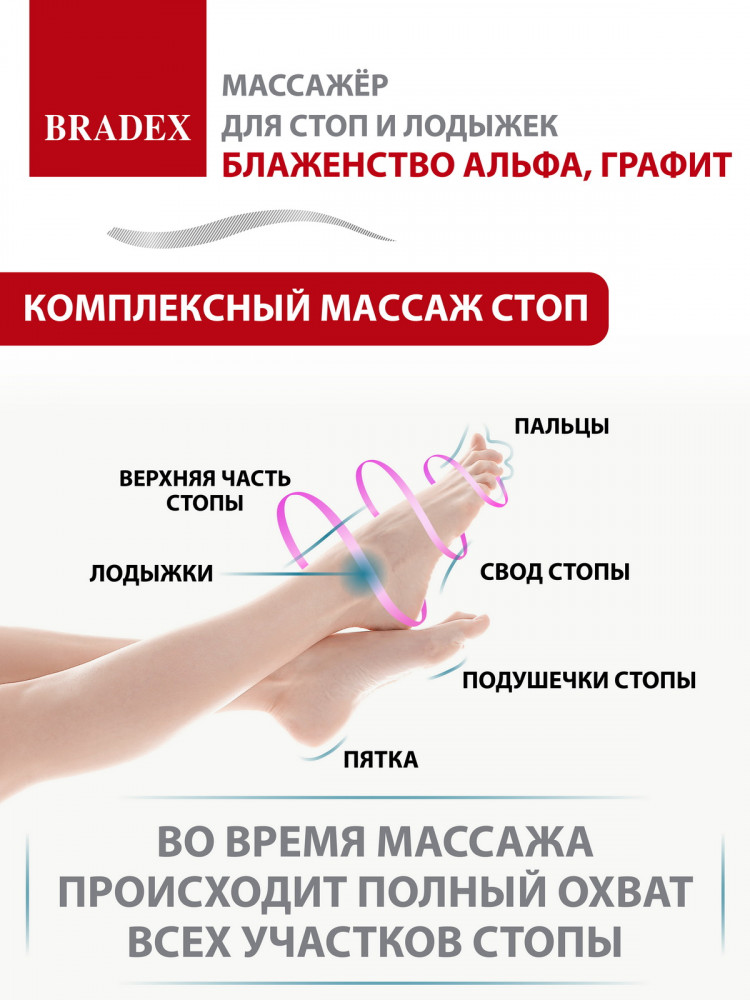 BRADEX

МАССАЖЁР
ДЛЯ СТОП И ЛОДЫЖЕК
БЛАЖЕНСТВО АЛЬФА, ГРАФИТ

КОМПЛЕКСНЫЙ МАССАЖ СТОП

ПАЛЬЦЫ

ВЕРХНЯЯ ЧАСТЬ
СТОПЫ

ЛОДЫЖКИ

СВОД СТОПЫ

ПОДУШЕЧКИ СТОПЫ

ПЯТКА

ВО ВРЕМЯ МАССАЖА ПРОИСХОДИТ ПОЛНЫЙ ОХВАТ ВСЕХ УЧАСТКОВ СТОПЫ